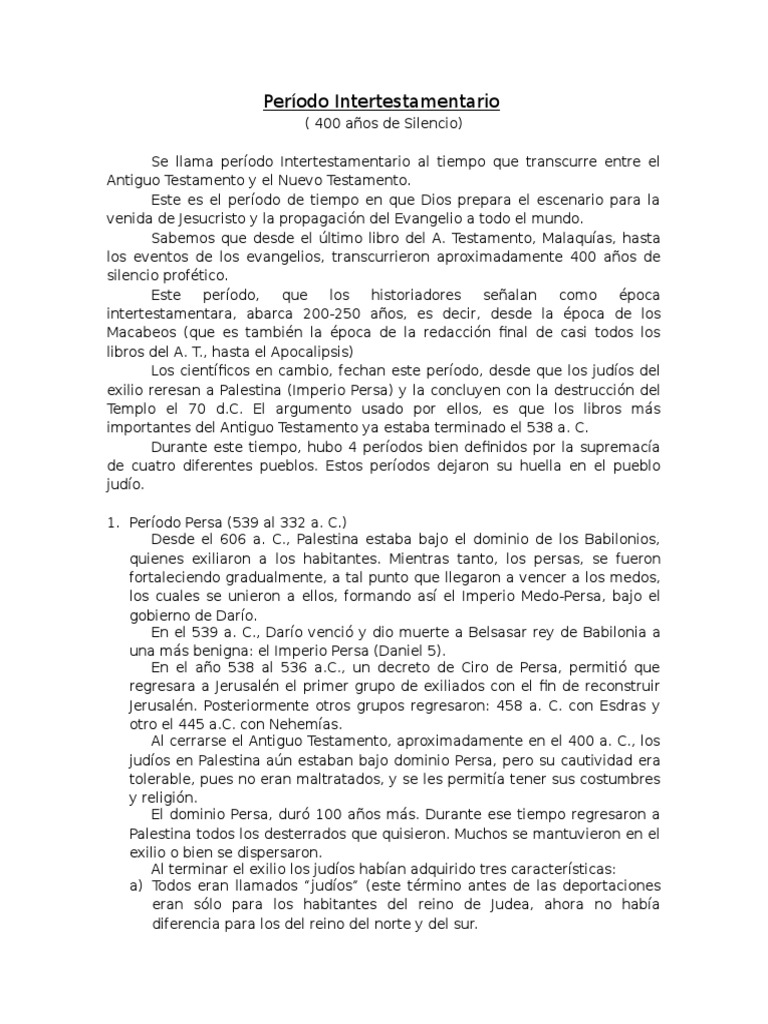 Período Intertestamentario
( 400 años de Silencio)

Se llama período Intertestamentario al tiempo que transcurre entre el Antiguo Testamento y el Nuevo Testamento.
Este es el período de tiempo en que Dios prepara el escenario para la venida de Jesucristo y la propagación del Evangelio a todo el mundo.
Sabemos que desde el último libro del A. Testamento, Malaquías, hasta los eventos de los evangelios, transcurrieron aproximadamente 400 años de silencio profético.
Este período, que los historiadores señalan como época intertestamentara, abarca 200-250 años, es decir, desde la época de los Macabeos (que es también la época de la redacción final de casi todos los libros del A. T., hasta el Apocalipsis)
Los científicos en cambio, fechan este período, desde que los judíos del exilio reresan a Palestina (Imperio Persa) y la concluyen con la destrucción del Templo el 70 d.C. El argumento usado por ellos, es que los libros más importantes del Antiguo Testamento ya estaba terminado el 538 a. C.
Durante este tiempo, hubo 4 períodos bien definidos por la supremacía de cuatro diferentes pueblos. Estos períodos dejaron su huella en el pueblo judío.

1. Período Persa (539 al 332 a. C.)
Desde el 606 a. C., Palestina estaba bajo el dominio de los Babilonios, quienes exiliaron a los habitantes. Mientras tanto, los persas, se fueron fortaleciendo gradualmente, a tal punto que llegaron a vencer a los medos, los cuales se unieron a ellos, formando así el Imperio Medo-Persa, bajo el gobierno de Darío.
En el 539 a. C., Darío venció y dio muerte a Belsasar rey de Babilonia a una más benigna: el Imperio Persa (Daniel 5).
En el año 538 al 536 a.C., un decreto de Ciro de Persa, permitió que regresara a Jerusalén el primer grupo de exiliados con el fin de reconstruir Jerusalén. Posteriormente otros grupos regresaron: 458 a. C. con Esdras y otro el 445 a.C. con Nehemías.
Al cerrarse el Antiguo Testamento, aproximadamente en el 400 a. C., los judíos en Palestina aún estaban bajo dominio Persa, pero su cautividad era tolerable, pues no eran maltratados, y se les permitía tener sus costumbres y religión.
El dominio Persa, duró 100 años más. Durante ese tiempo regresaron a Palestina todos los desterrados que quisieron. Muchos se mantuvieron en el exilio o bien se dispersaron.
Al terminar el exilio los judíos habían adquirido tres características:
a) Todos eran llamados "judíos" (este término antes de las deportaciones eran sólo para los habitantes del reino de Judea, ahora no había diferencia para los del reino del norte y del sur.